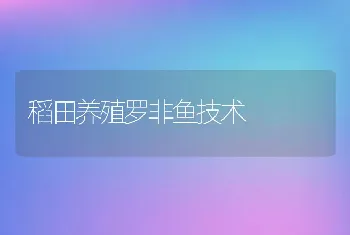 稻田养殖罗非鱼技术